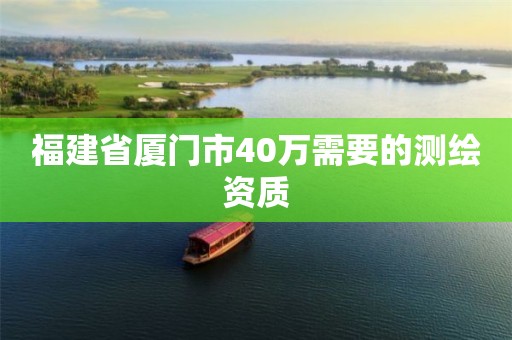 福建省厦门市40万需要的测绘资质